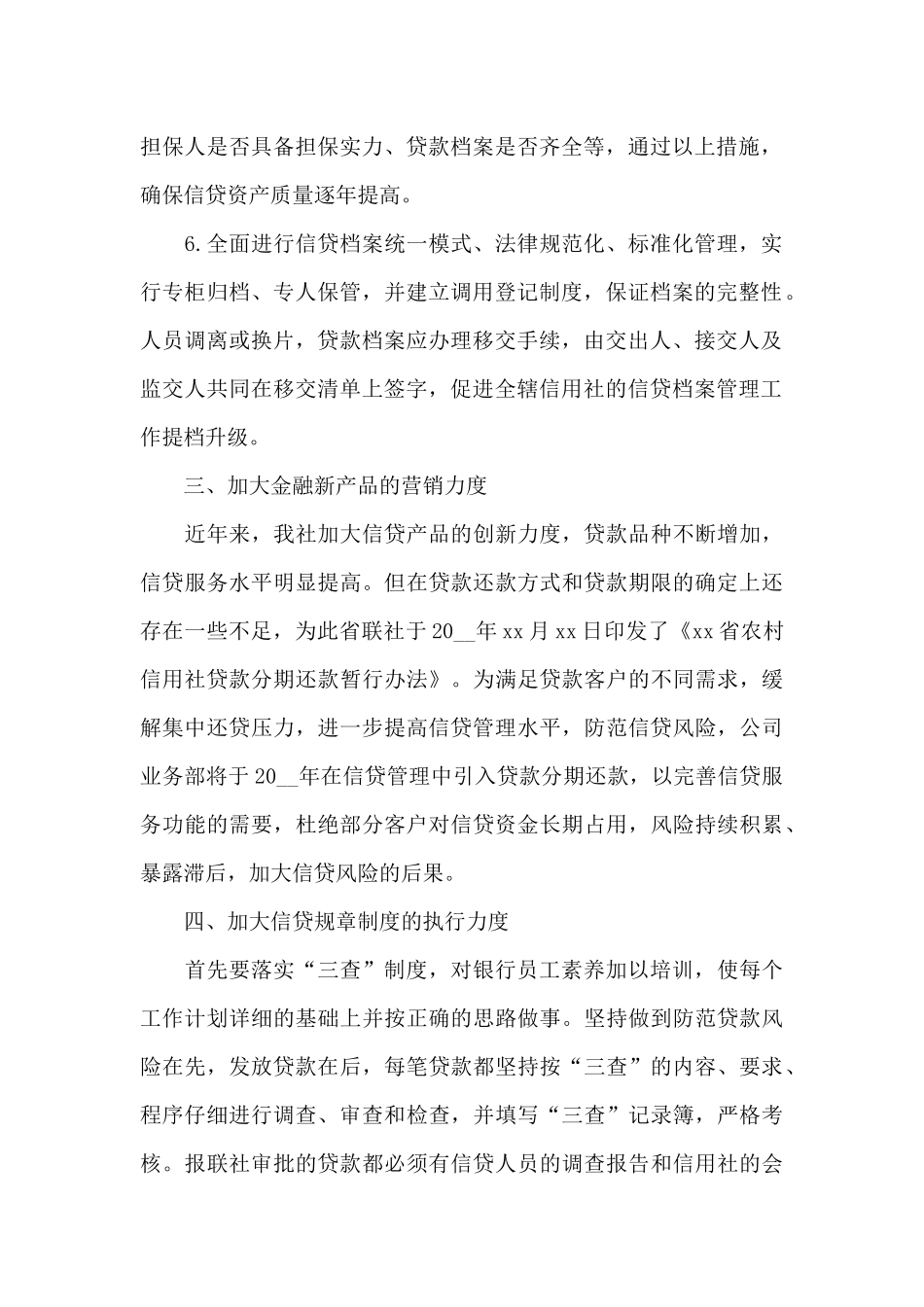 担保人是否具备担保实力、贷款档案是否齐全等，通过以上措施，确保信贷资产质量逐年提高。

6.全面进行信贷档案统一模式、法律规范化、标准化管理，实行专柜归档、专人保管，并建立调用登记制度，保证档案的完整性。人员调离或换片，贷款档案应办理移交手续，由交出人、接交人及监交人共同在移交清单上签字，促进全辖信用社的信贷档案管理工作提档升级。

三、加大金融新产品的营销力度

近年来，我社加大信贷产品的创新力度，贷款品种不断增加，信贷服务水平明显提高。但在贷款还款方式和贷款期限的确定上还存在一些不足，为此省联社于20__年xx月xx日印发了《xx省农村信用社贷款分期还款暂行办法》。为满足贷款客户的不同需求，缓解集中还贷压力，进一步提高信贷管理水平，防范信贷风险，公司业务部将于20__年在信贷管理中引入贷款分期还款，以完善信贷服务功能的需要，杜绝部分客户对信贷资金长期占用，风险持续积累、暴露滞后，加大信贷风险的后果。

四、加大信贷规章制度的执行力度

首先要落实“三查”制度，对银行员工素养加以培训，使每个工作计划详细的基础上并按正确的思路做事。坚持做到防范贷款风险在先，发放贷款在后，每笔贷款都坚持按“三查”的内容、要求、程序仔细进行调查、审查和检查，并填写“三查”记录簿，严格考核。报联社审批的贷款都必须有信贷人员的调查报告和信用社的会